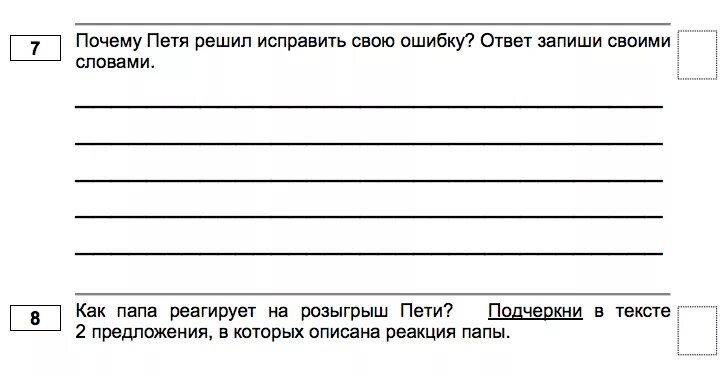 7

Почему Петя решил исправить свою ошибку? Ответ запиши своими словами.

8

Как папа реагирует на розыгрыш Пети? Подчеркни в тексте 2 предложения, в которых описана реакция папы.